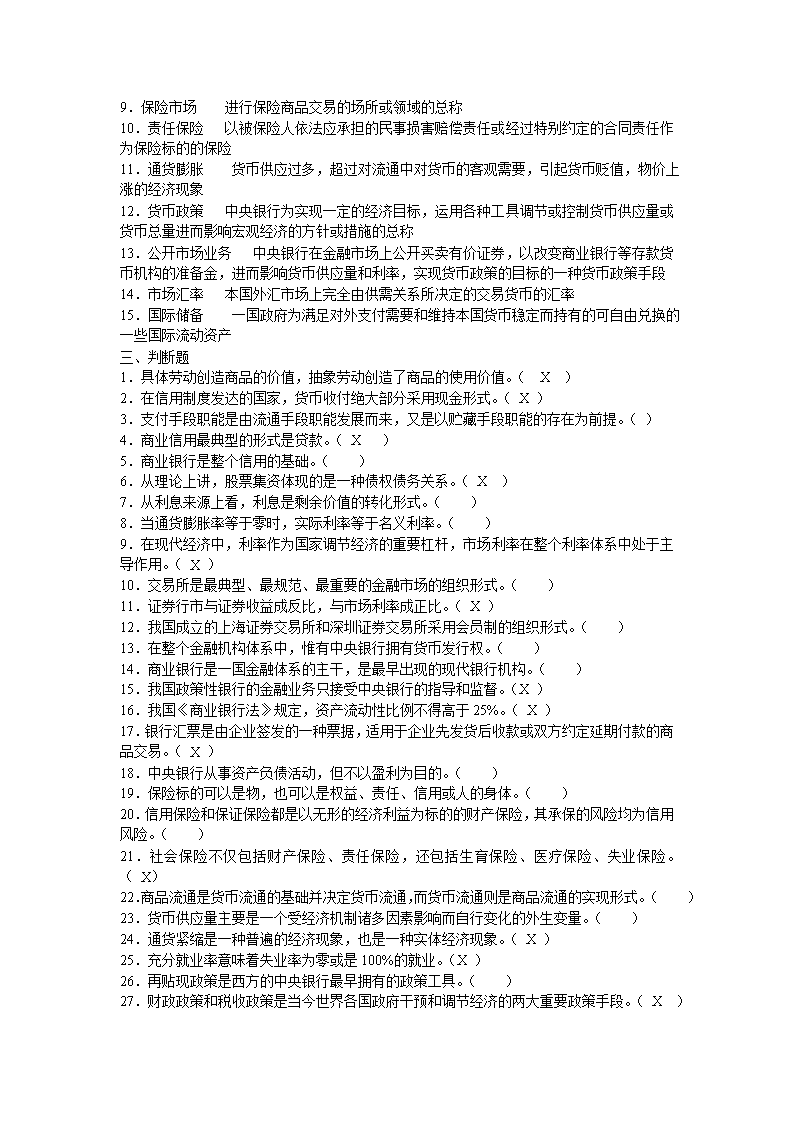 9．保险市场　　进行保险商品交易的场所或领域的总称
10．责任保险　　以被保险人依法应承担的民事损害赔偿责任或经过特别约定的合同责任作为保险标的的保险
11．通货膨胀　　货币供应过多，超过对流通中对货币的客观需要，引起货币贬值，物价上涨的经济现象
12．货币政策　　中央银行为实现一定的经济目标，运用各种工具调节或控制货币供应量或货币总量进而影响宏观经济的方针或措施的总称
13．公开市场业务　　中央银行在金融市场上公开买卖有价证券，以改变商业银行等存款货币机构的准备金，进而影响货币供应量和利率，实现货币政策的目标的一种货币政策手段
14．市场汇率　　本国外汇市场上完全由供需关系所决定的交易货币的汇率
15．国际储备　　一国政府为满足对外支付需要和维持本国货币稳定而持有的可自由兑换的一些国际流动资产
三、判断题
1．具体劳动创造商品的价值，抽象劳动创造了商品的使用价值。（ X ）
2．在信用制度发达的国家，货币收付绝大部分采用现金形式。（ X ）
3．支付手段职能是由流通手段职能发展而来，又是以贮藏手段职能的存在为前提。（ ）
4．商业信用最典型的形式是贷款。（ X ）
5．商业银行是整个信用的基础。（ ）
6．从理论上讲，股票集资体现的是一种债权债务关系。（ X ）
7．从利息来源上看，利息是剩余价值的转化形式。（ ）
8．当通货膨胀率等于零时，实际利率等于名义利率。（ ）
9．在现代经济中，利率作为国家调节经济的重要杠杆，市场利率在整个利率体系中处于主导作用。（ X ）
10．交易所是最典型、最规范、最重要的金融市场的组织形式。（ ）
11．证券行市与证券收益成反比，与市场利率成正比。（ X ）
12．我国成立的上海证券交易所和深圳证券交易所采用会员制的组织形式。（ ）
13．在整个金融机构体系中，惟有中央银行拥有货币发行权。（ ）
14．商业银行是一国金融体系的主干，是最早出现的现代银行机构。（ ）
15．我国政策性银行的金融业务只接受中央银行的指导和监督。（X ）
16．我国《商业银行法》规定，资产流动性比例不得高于 25%。（ X ）
17．银行汇票是由企业签发的一种票据，适用于企业先发货后收款或双方约定延期付款的商品交易。（ X ）
18．中央银行从事资产负债活动，但不以盈利为目的。（ ）
19．保险标的可以是物，也可以是权益、责任、信用或人的身体。（ ）
20．信用保险和保证保险都是以无形的经济利益为标的的财产保险，其承保的风险均为信用风险。（ ）
21．社会保险不仅包括财产保险、责任保险，还包括生育保险、医疗保险、失业保险。（ X）
22.商品流通是货币流通的基础并决定货币流通，而货币流通则是商品流通的实现形式。（ ）
23．货币供应量主要是一个受经济机制诸多因素影响而自行变化的外生变量。（ ）
24．通货紧缩是一种普遍的经济现象，也是一种实体经济现象。（ X ）
25．充分就业率意味着失业率为零或是 100%的就业。（X ）
26．再贴现政策是西方的中央银行最早拥有的政策工具。（ ）
27．财政政策和税收政策是当今世界各国政府干预和调节经济的两大重要政策手段。（ X ）